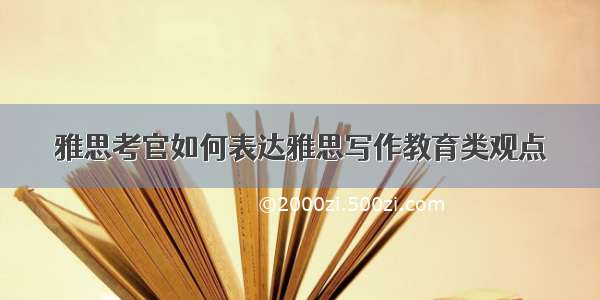 雅思考官如何表达雅思写作教育类观点

©2000zi.500zi.com